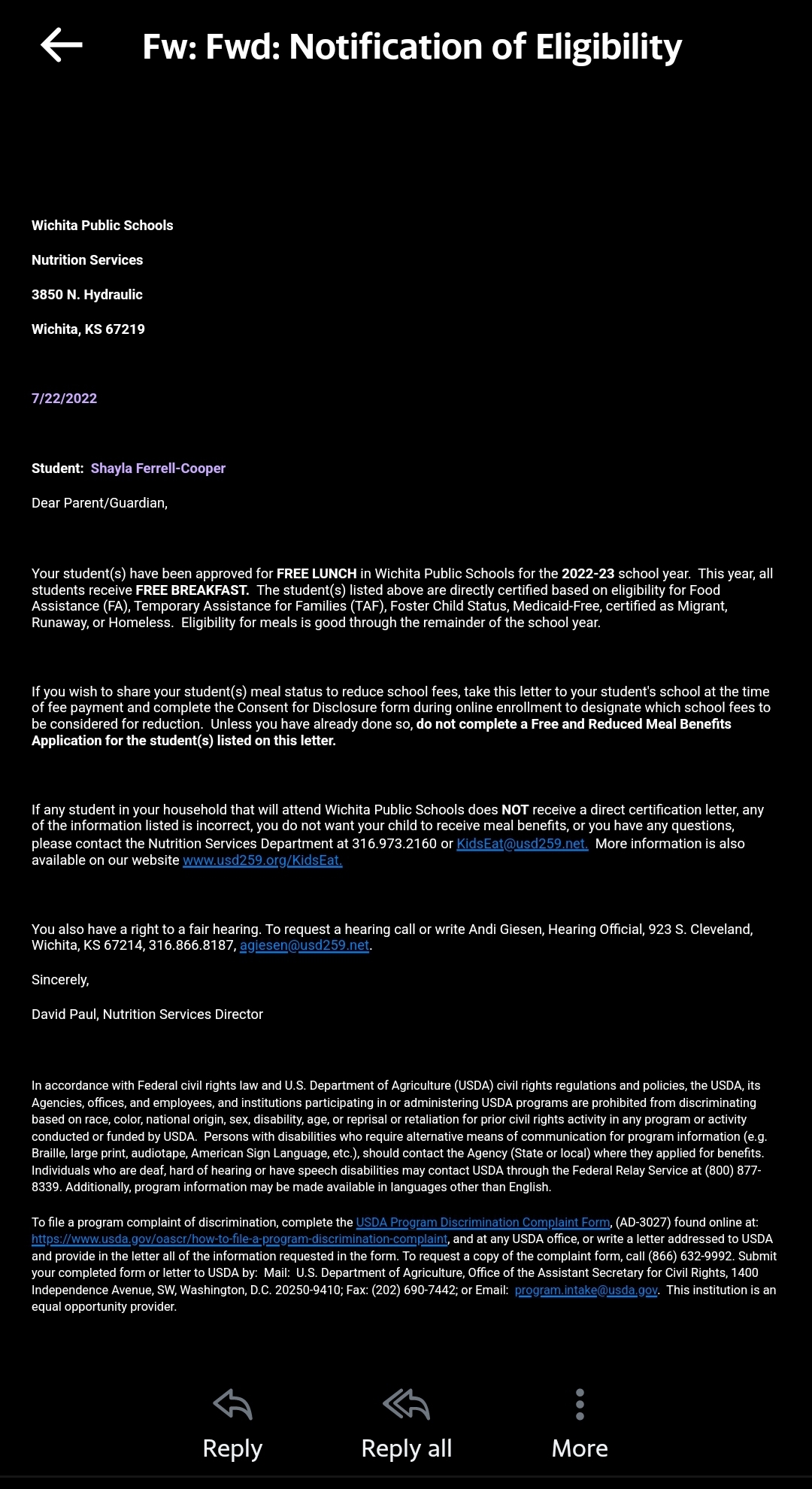 Fw: Fwd: Notification of Eligibility

Wichita Public Schools

Nutrition Services

3850 N. Hydraulic

Wichita, KS 67219

7/22/2022

Student: Shayla Ferrell-Cooper

Dear Parent/Guardian,

Your student(s) have been approved for FREE LUNCH in Wichita Public Schools for the 2022-23 school year. This year, all students receive FREE BREAKFAST. The student(s) listed above are directly certified based on eligibility for Food Assistance (FA), Temporary Assistance for Families (TAF), Foster Child Status, Medicaid-Free, certified as Migrant, Runaway, or Homeless. Eligibility for meals is good through the remainder of the school year.

If you wish to share your student(s) meal status to reduce school fees, take this letter to your student's school at the time of fee payment and complete the Consent for Disclosure form during online enrollment to designate which school fees to be considered for reduction. Unless you have already done so, do not complete a Free and Reduced Meal Benefits Application for the student(s) listed on this letter.

If any student in your household that will attend Wichita Public Schools does NOT receive a direct certification letter, any of the information listed is incorrect, you do not want your child to receive meal benefits, or you have any questions, please contact the Nutrition Services Department at 316.973.2160 or KidsEat@usd259.net. More information is also available on our website www.usd259.org/KidsEat.

You also have a right to a fair hearing. To request a hearing call or write Andi Giesen, Hearing Official, 923 S. Cleveland, Wichita, KS 67214, 316.866.8187, agiesen@usd259.net.

Sincerely,

David Paul, Nutrition Services Director

In accordance with Federal civil rights law and U.S. Department of Agriculture (USDA) civil rights regulations and policies, the USDA, its Agencies, offices, and employees, and institutions participating in or administering USDA programs are prohibited from discriminating based on race, color, national origin, sex, disability, age, or reprisal or retaliation for prior civil rights activity in any program or activity conducted or funded by USDA. Persons with disabilities who require alternative means of communication for program information (e.g. Braille, large print, audiotape, American Sign Language, etc.), should contact the Agency (State or local) where they applied for benefits. Individuals who are deaf, hard of hearing or have speech disabilities may contact USDA through the Federal Relay Service at (800) 877-8339. Additionally, program information may be made available in languages other than English.

To file a program complaint of discrimination, complete the USDA Program Discrimination Complaint Form, (AD-3027) found online at: https://www.usda.gov/oascr/how-to-file-a-program-discrimination-complaint, and at any USDA office, or write a letter addressed to USDA and provide in the letter all of the information requested in the form. To request a copy of the complaint form, call (866) 632-9992. Submit your completed form or letter to USDA by: Mail: U.S. Department of Agriculture, Office of the Assistant Secretary for Civil Rights, 1400 Independence Avenue, SW, Washington, D.C. 20250-9410; Fax: (202) 690-7442; or Email: program.intake@usda.gov. This institution is an equal opportunity provider.

Reply Reply all More